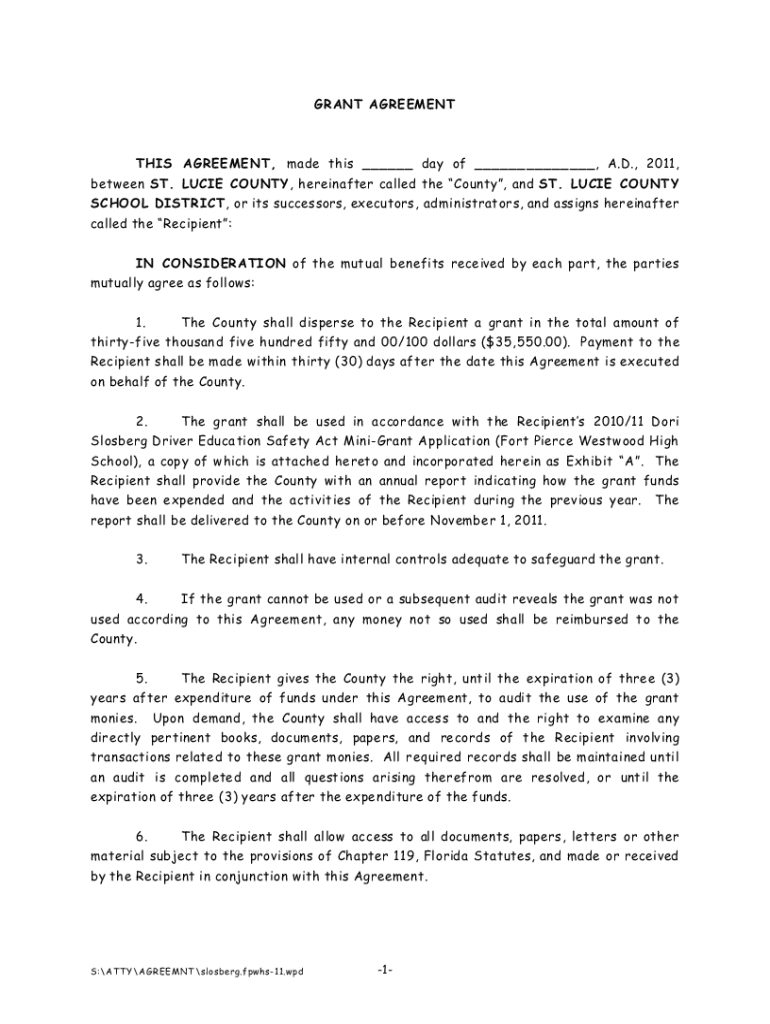 GRANT AGREEMENT

THIS AGREEMENT, made this ______ day of ______________, A.D., 2011, between ST. LUCIE COUNTY, hereinafter called the "County", and ST. LUCIE COUNTY SCHOOL DISTRICT, or its successors, executors, administrators, and assigns hereinafter called the "Recipient":

IN CONSIDERATION of the mutual benefits received by each part, the parties mutually agree as follows:

1. The County shall disperse to the Recipient a grant in the total amount of thirty-five thousand five hundred fifty and 00/100 dollars ($35,550.00). Payment to the Recipient shall be made within thirty (30) days after the date this Agreement is executed on behalf of the County.

2. The grant shall be used in accordance with the Recipient's 2010/11 Dori Slosberg Driver Education Safety Act Mini-Grant Application (Fort Pierce Westwood High School), a copy of which is attached hereto and incorporated herein as Exhibit "A". The Recipient shall provide the County with an annual report indicating how the grant funds have been expended and the activities of the Recipient during the previous year. The report shall be delivered to the County on or before November 1, 2011.

3. The Recipient shall have internal controls adequate to safeguard the grant.

4. If the grant cannot be used or a subsequent audit reveals the grant was not used according to this Agreement, any money not so used shall be reimbursed to the County.

5. The Recipient gives the County the right, until the expiration of three (3) years after expenditure of funds under this Agreement, to audit the use of the grant monies. Upon demand, the County shall have access to and the right to examine any directly pertinent books, documents, papers, and records of the Recipient involving transactions related to these grant monies. All required records shall be maintained until an audit is completed and all questions arising therefrom are resolved, or until the expiration of three (3) years after the expenditure of the funds.

6. The Recipient shall allow access to all documents, papers, letters or other material subject to the provisions of Chapter 119, Florida Statutes, and made or received by the Recipient in conjunction with this Agreement.

S:\ATTY\AGREEMNT\slosberg.fpwhs-11.wpd -1-